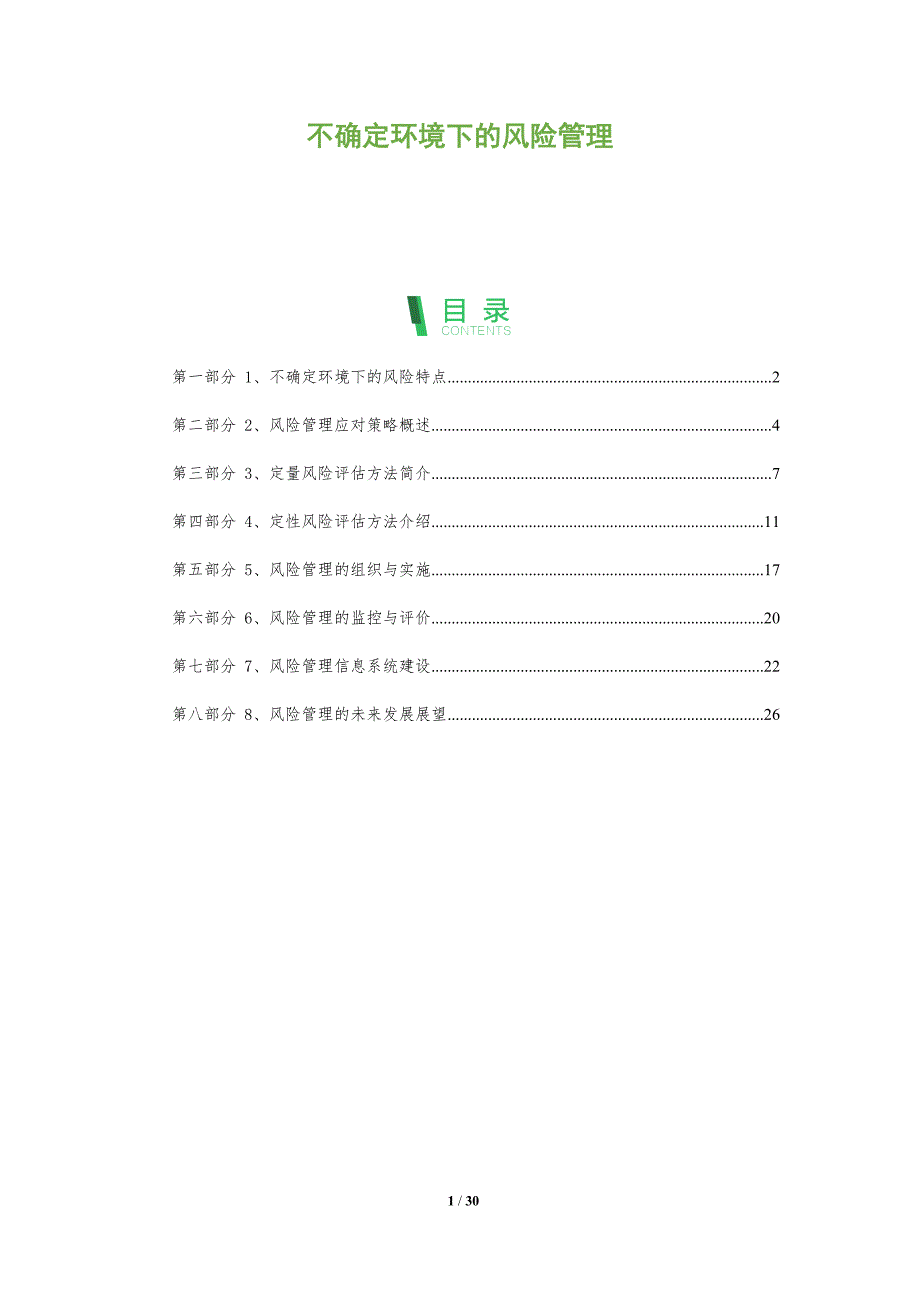 不确定环境下的风险管理

目录
CONTENTS

第一部分 1、不确定环境下的风险特点 2

第二部分 2、风险管理应对策略概述 4

第三部分 3、定量风险评估方法简介 7

第四部分 4、定性风险评估方法介绍 11

第五部分 5、风险管理的组织与实施 17

第六部分 6、风险管理的监控与评价 20

第七部分 7、风险管理信息系统建设 22

第八部分 8、风险管理的未来发展展望 26

1 / 30